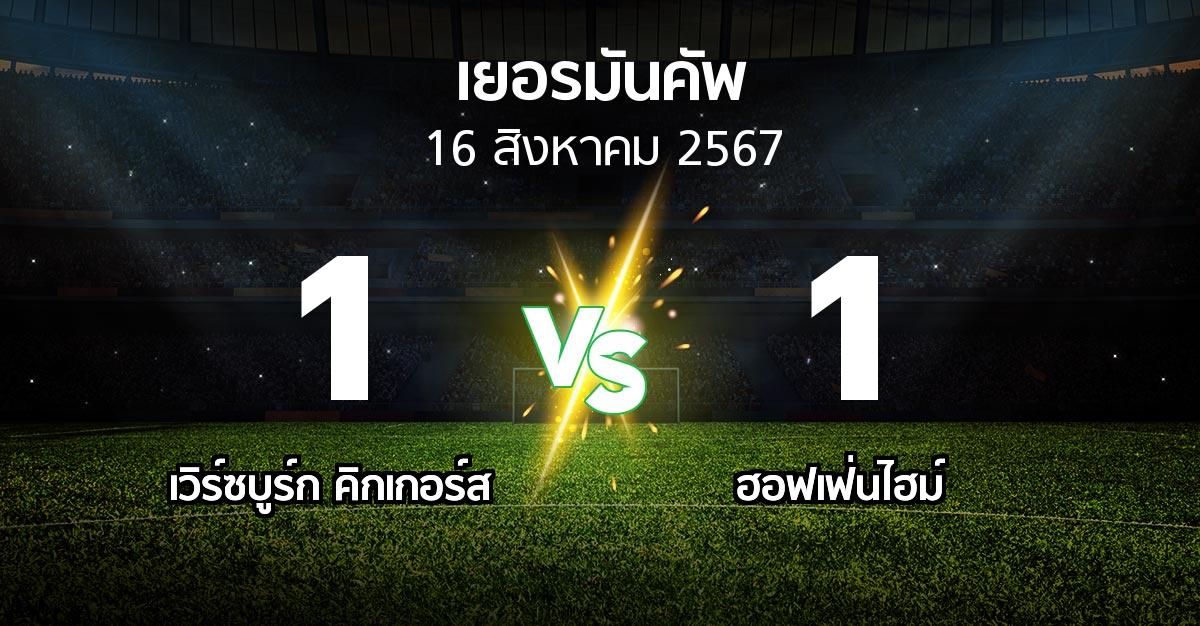 เยอรมันคัพ
16 สิงหาคม 2567

1

VS

1

เวิร์ซบูร์ก คิกเกอร์ส

ฮอฟเฟ่นไฮม์